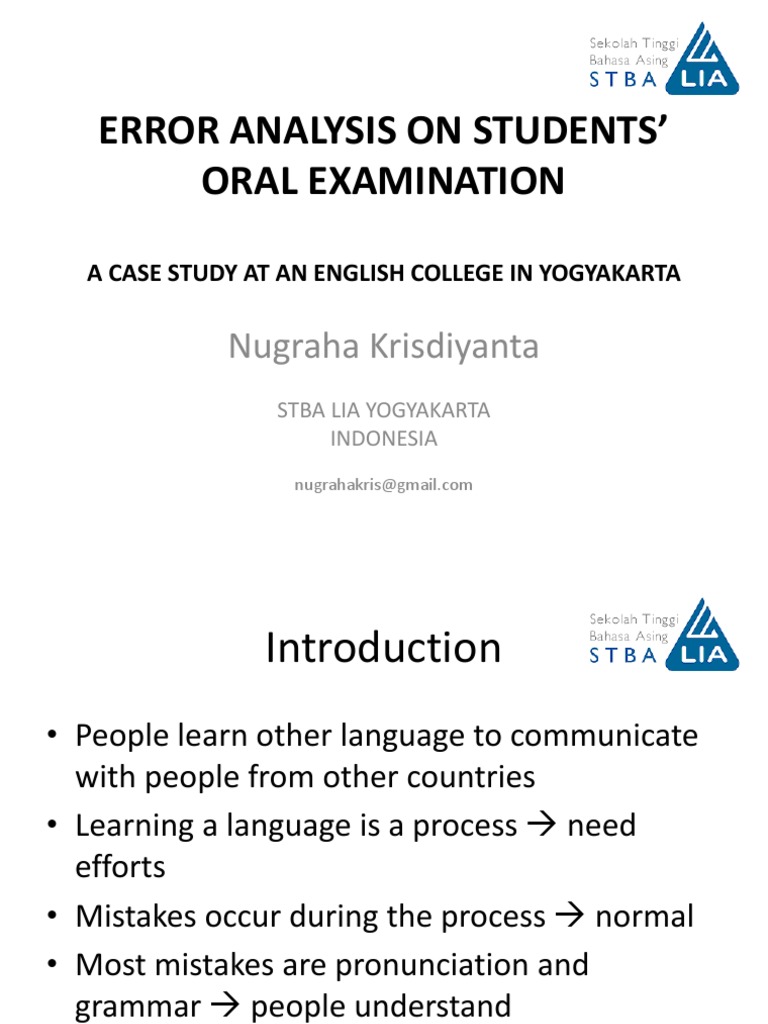 Sekolah Tinggi
Bahasa Asing
STBA LIA

ERROR ANALYSIS ON STUDENTS' ORAL EXAMINATION

A CASE STUDY AT AN ENGLISH COLLEGE IN YOGYAKARTA

Nugraha Krisdiyanta

STBA LIA YOGYAKARTA
INDONESIA

nugrahakris@gmail.com

Introduction

Sekolah Tinggi
Bahasa Asing
STBA LIA

• People learn other language to communicate with people from other countries
• Learning a language is a process → need efforts
• Mistakes occur during the process → normal
• Most mistakes are pronunciation and grammar → people understand